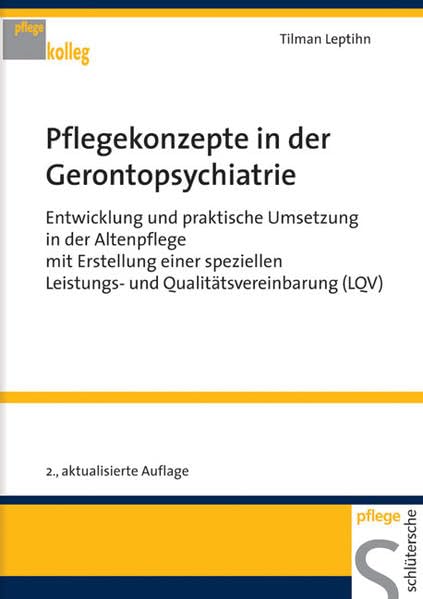 pflege
kolleg

Tilman Leptihn

Pflegekonzepte in der Gerontopsychiatrie

Entwicklung und praktische Umsetzung
in der Altenpflege
mit Erstellung einer speziellen
Leistungs- und Qualitätsvereinbarung (LQV)

2., aktualisierte Auflage

pflege
schlütersche